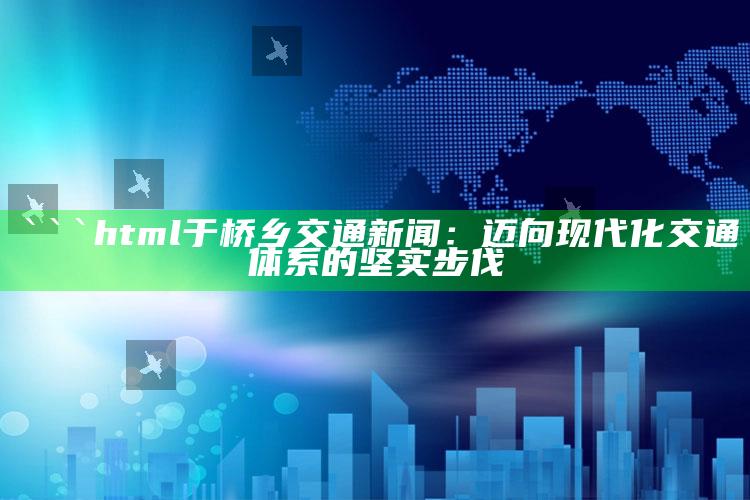 ```html于桥乡交通新闻：迈向现代化交通体系的坚实步伐